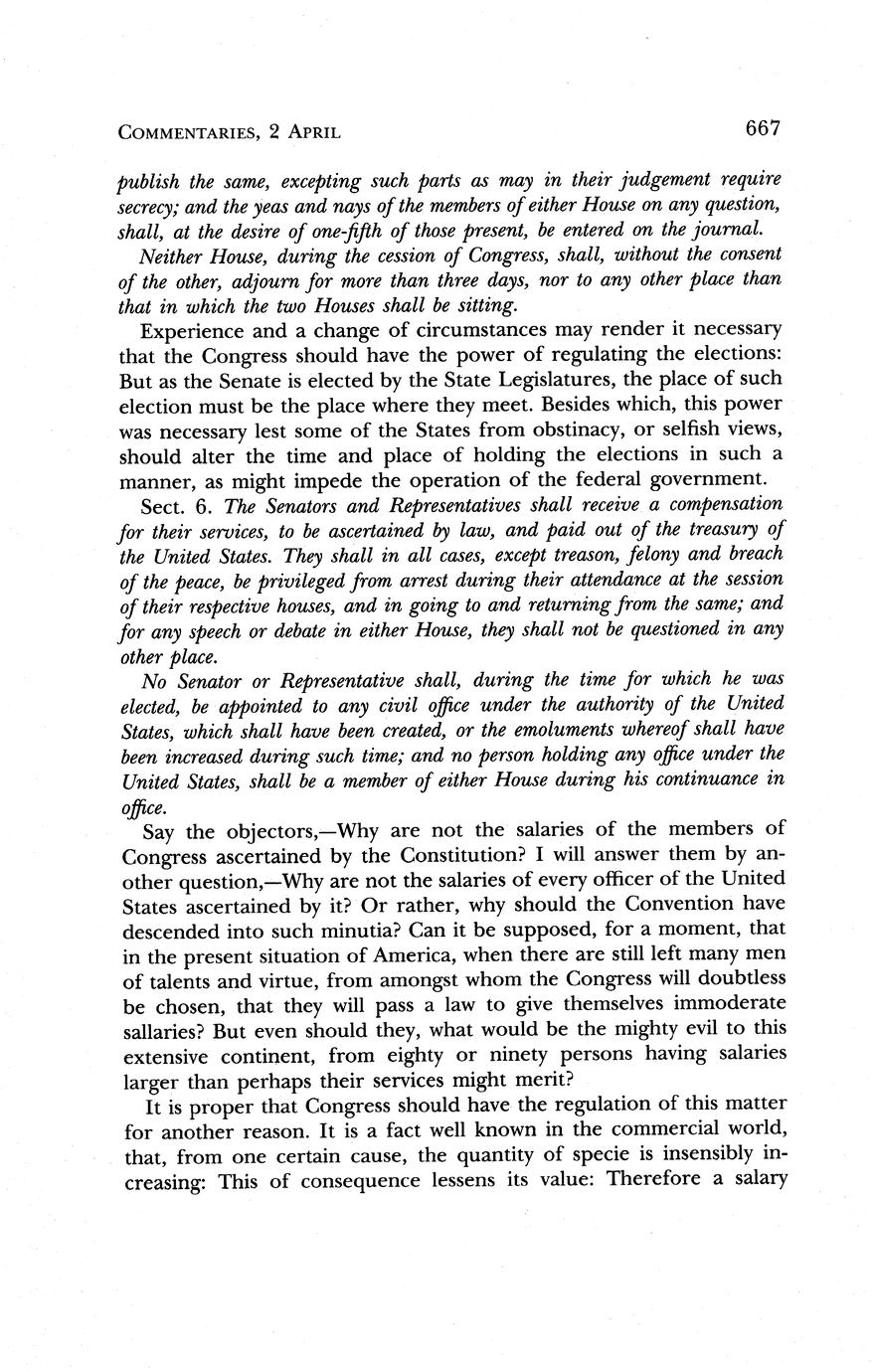 COMMENTARIES, 2 APRIL 667

publish the same, excepting such parts as may in their judgement require secrecy; and the yeas and nays of the members of either House on any question, shall, at the desire of one-fifth of those present, be entered on the journal.

Neither House, during the cession of Congress, shall, without the consent of the other, adjourn for more than three days, nor to any other place than that in which the two Houses shall be sitting.

Experience and a change of circumstances may render it necessary that the Congress should have the power of regulating the elections: But as the Senate is elected by the State Legislatures, the place of such election must be the place where they meet. Besides which, this power was necessary lest some of the States from obstinacy, or selfish views, should alter the time and place of holding the elections in such a manner, as might impede the operation of the federal government.

Sect. 6. The Senators and Representatives shall receive a compensation for their services, to be ascertained by law, and paid out of the treasury of the United States. They shall in all cases, except treason, felony and breach of the peace, be privileged from arrest during their attendance at the session of their respective houses, and in going to and returning from the same; and for any speech or debate in either House, they shall not be questioned in any other place.

No Senator or Representative shall, during the time for which he was elected, be appointed to any civil office under the authority of the United States, which shall have been created, or the emoluments whereof shall have been increased during such time; and no person holding any office under the United States, shall be a member of either House during his continuance in office.

Say the objectors,—Why are not the salaries of the members of Congress ascertained by the Constitution? I will answer them by another question,—Why are not the salaries of every officer of the United States ascertained by it? Or rather, why should the Convention have descended into such minutia? Can it be supposed, for a moment, that in the present situation of America, when there are still left many men of talents and virtue, from amongst whom the Congress will doubtless be chosen, that they will pass a law to give themselves immoderate sallaries? But even should they, what would be the mighty evil to this extensive continent, from eighty or ninety persons having salaries larger than perhaps their services might merit?

It is proper that Congress should have the regulation of this matter for another reason. It is a fact well known in the commercial world, that, from one certain cause, the quantity of specie is insensibly increasing: This of consequence lessens its value: Therefore a salary